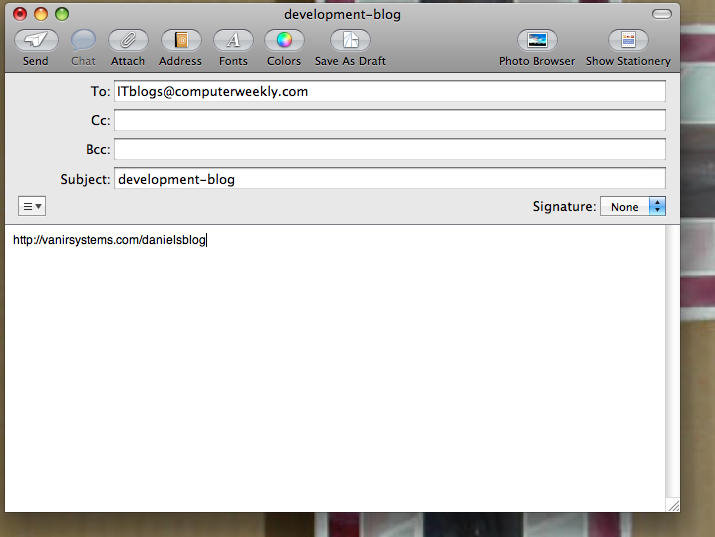 development-blog

Send Chat Attach Address Fonts Colors Save As Draft Photo Browser Show Stationery

To: ITblogs@computerweekly.com

Cc:

Bcc:

Subject: development-blog

Signature: None

http://vanirsystems.com/danielsblog